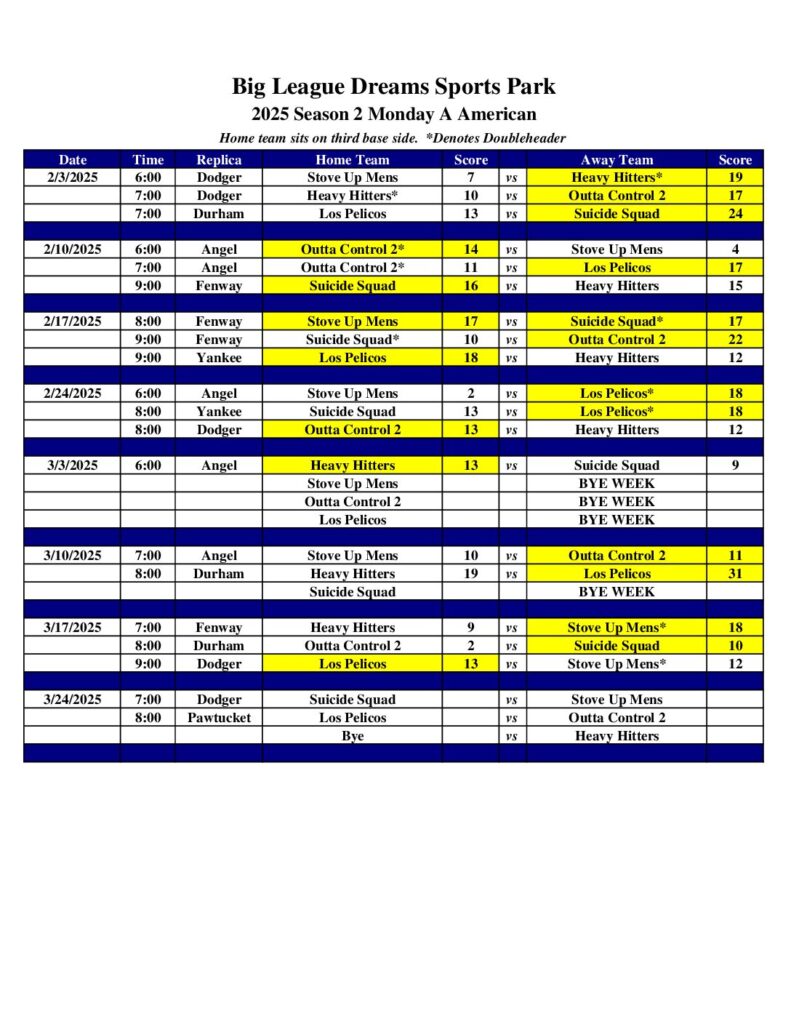 Big League Dreams Sports Park

2025 Season 2 Monday A American

Home team sits on third base side. *Denotes Doubleheader

| Date | Time | Replica | Home Team | Score | | Away Team | Score |
|---|---|---|---|---|---|---|---|
| 2/3/2025 | 6:00 | Dodger | Stove Up Mens | 7 | vs | Heavy Hitters* | 19 |
| | 7:00 | Dodger | Heavy Hitters* | 10 | vs | Outta Control 2 | 17 |
| | 7:00 | Durham | Los Pelicos | 13 | vs | Suicide Squad | 24 |
| | | | | | | | |
| 2/10/2025 | 6:00 | Angel | Outta Control 2* | 14 | vs | Stove Up Mens | 4 |
| | 7:00 | Angel | Outta Control 2* | 11 | vs | Los Pelicos | 17 |
| | 9:00 | Fenway | Suicide Squad | 16 | vs | Heavy Hitters | 15 |
| | | | | | | | |
| 2/17/2025 | 8:00 | Fenway | Stove Up Mens | 17 | vs | Suicide Squad* | 17 |
| | 9:00 | Fenway | Suicide Squad* | 10 | vs | Outta Control 2 | 22 |
| | 9:00 | Yankee | Los Pelicos | 18 | vs | Heavy Hitters | 12 |
| | | | | | | | |
| 2/24/2025 | 6:00 | Angel | Stove Up Mens | 2 | vs | Los Pelicos* | 18 |
| | 8:00 | Yankee | Suicide Squad | 13 | vs | Los Pelicos* | 18 |
| | 8:00 | Dodger | Outta Control 2 | 13 | vs | Heavy Hitters | 12 |
| | | | | | | | |
| 3/3/2025 | 6:00 | Angel | Heavy Hitters | 13 | vs | Suicide Squad | 9 |
| | | | Stove Up Mens | | | BYE WEEK | |
| | | | Outta Control 2 | | | BYE WEEK | |
| | | | Los Pelicos | | | BYE WEEK | |
| | | | | | | | |
| 3/10/2025 | 7:00 | Angel | Stove Up Mens | 10 | vs | Outta Control 2 | 11 |
| | 8:00 | Durham | Heavy Hitters | 19 | vs | Los Pelicos | 31 |
| | | | Suicide Squad | | | BYE WEEK | |
| | | | | | | | |
| 3/17/2025 | 7:00 | Fenway | Heavy Hitters | 9 | vs | Stove Up Mens* | 18 |
| | 8:00 | Durham | Outta Control 2 | 2 | vs | Suicide Squad | 10 |
| | 9:00 | Dodger | Los Pelicos | 13 | vs | Stove Up Mens* | 12 |
| | | | | | | | |
| 3/24/2025 | 7:00 | Dodger | Suicide Squad | | vs | Stove Up Mens | |
| | 8:00 | Pawtucket | Los Pelicos | | vs | Outta Control 2 | |
| | | | Bye | | vs | Heavy Hitters | |